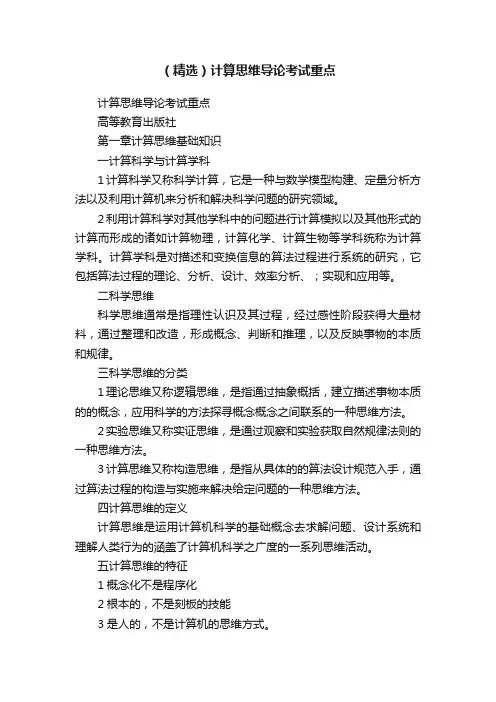 （精选）计算思维导论考试重点

计算思维导论考试重点

高等教育出版社

第一章计算思维基础知识

一计算科学与计算学科

1 计算科学又称科学计算，它是一种与数学模型构建、定量分析方法以及利用计算机来分析和解决科学问题的研究领域。

2 利用计算科学对其他学科中的问题进行计算模拟以及其他形式的计算而形成的诸如计算物理，计算化学、计算生物等学科统称为计算学科。计算学科是对描述和变换信息的算法过程进行系统的研究，它包括算法过程的理论、分析、设计、效率分析、；实现和应用等。

二科学思维

科学思维通常是指理性认识及其过程，经过感性阶段获得大量材料，通过整理和改造，形成概念、判断和推理，以及反映事物的本质和规律。

三科学思维的分类

1 理论思维又称逻辑思维，是指通过抽象概括，建立描述事物本质的的概念，应用科学的方法探寻概念概念之间联系的一种思维方法。

2 实验思维又称实证思维，是通过观察和实验获取自然规律法则的一种思维方法。

3 计算思维又称构造思维，是指从具体的的算法设计规范入手，通过算法过程的构造与实施来解决给定问题的一种思维方法。

四计算思维的定义

计算思维是运用计算机科学的基础概念去求解问题、设计系统和理解人类行为的涵盖了计算机科学之广度的一系列思维活动。

五计算思维的特征

1 概念化不是程序化

2 根本的，不是刻板的技能

3 是人的，不是计算机的思维方式。